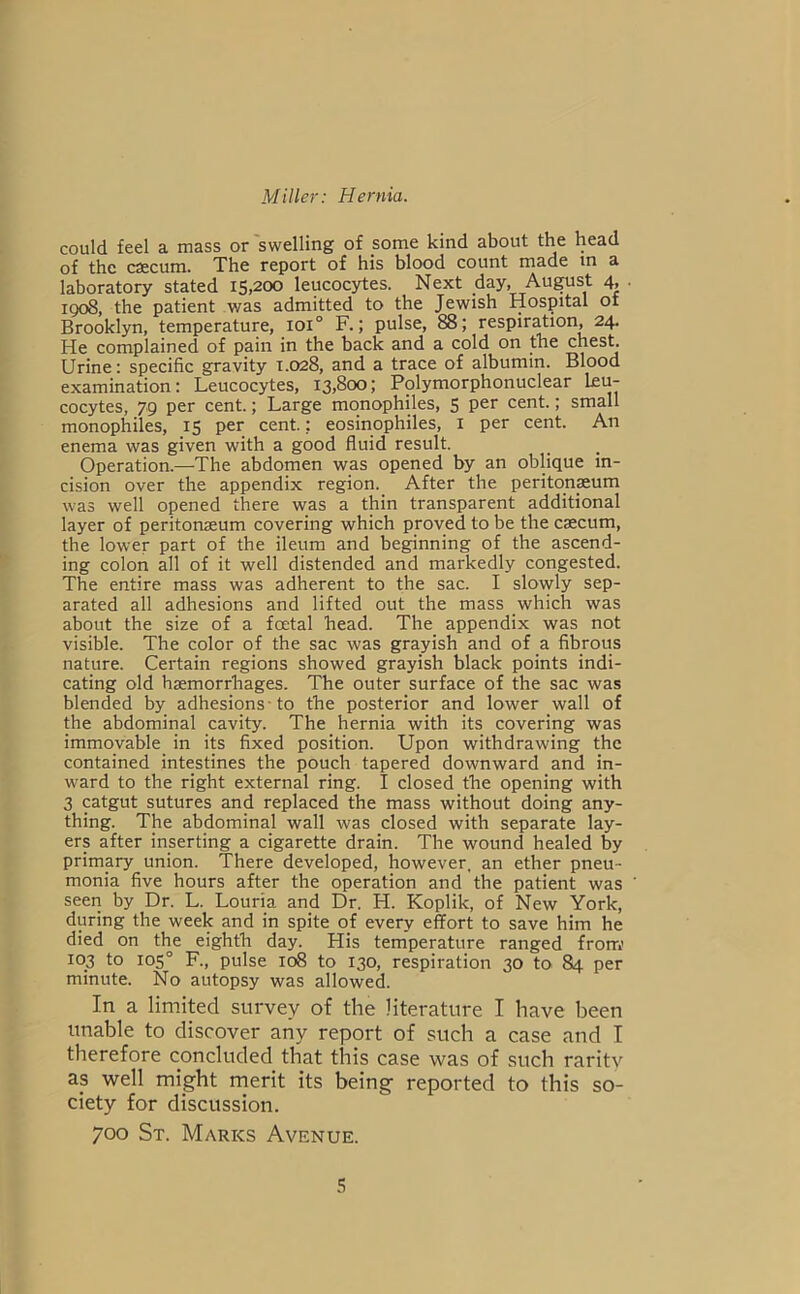 Miller: Hernia.

could feel a mass or swelling of some kind about the head of the cæcum. The report of his blood count made in a laboratory stated 15,200 leucocytes. Next day, August 4, 1908, the patient was admitted to the Jewish Hospital of Brooklyn, temperature, 101° F.; pulse, 88; respiration, 24. He complained of pain in the back and a cold on the chest. Urine: specific gravity 1.028, and a trace of albumin. Blood examination: Leucocytes, 13,800; Polymorphonuclear leucocytes, 79 per cent.; Large monophiles, 5 per cent.; small monophiles, 15 per cent.; eosinophiles, 1 per cent. An enema was given with a good fluid result.

Operation.—The abdomen was opened by an oblique incision over the appendix region. After the peritonæum was well opened there was a thin transparent additional layer of peritonæum covering which proved to be the cæcum, the lower part of the ileum and beginning of the ascending colon all of it well distended and markedly congested. The entire mass was adherent to the sac. I slowly separated all adhesions and lifted out the mass which was about the size of a fœtal head. The appendix was not visible. The color of the sac was grayish and of a fibrous nature. Certain regions showed grayish black points indicating old hæmorrhages. The outer surface of the sac was blended by adhesions to the posterior and lower wall of the abdominal cavity. The hernia with its covering was immovable in its fixed position. Upon withdrawing the contained intestines the pouch tapered downward and inward to the right external ring. I closed the opening with 3 catgut sutures and replaced the mass without doing anything. The abdominal wall was closed with separate layers after inserting a cigarette drain. The wound healed by primary union. There developed, however, an ether pneumonia five hours after the operation and the patient was seen by Dr. L. Louria and Dr. H. Koplik, of New York, during the week and in spite of every effort to save him he died on the eighth day. His temperature ranged from 103 to 105° F., pulse 108 to 130, respiration 30 to 84 per minute. No autopsy was allowed.

In a limited survey of the literature I have been unable to discover any report of such a case and I therefore concluded that this case was of such rarity as well might merit its being reported to this society for discussion.

700 St. Marks Avenue.

5